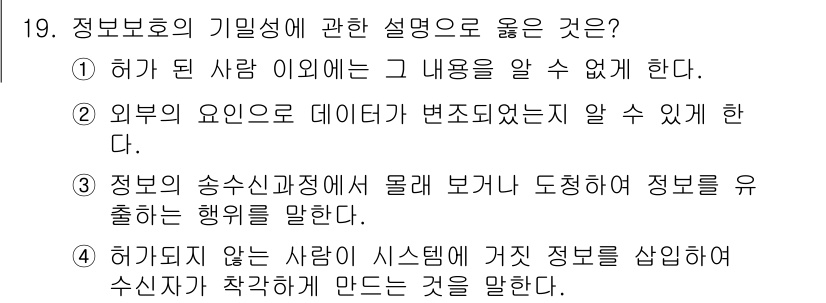 19. 정보보호의 기밀성에 관한 설명으로 옳은 것은?

① 허가 된 사람 이외에는 그 내용을 알 수 없게 한다.

② 외부의 요인으로 데이터가 변조되었는지 알 수 있게 한다.

③ 정보의 송수신과정에서 몰래 보거나 도청하여 정보를 유출하는 행위를 말한다.

④ 허가되지 않는 사람이 시스템에 거짓 정보를 삽입하여 수신자가 착각하게 만드는 것을 말한다.